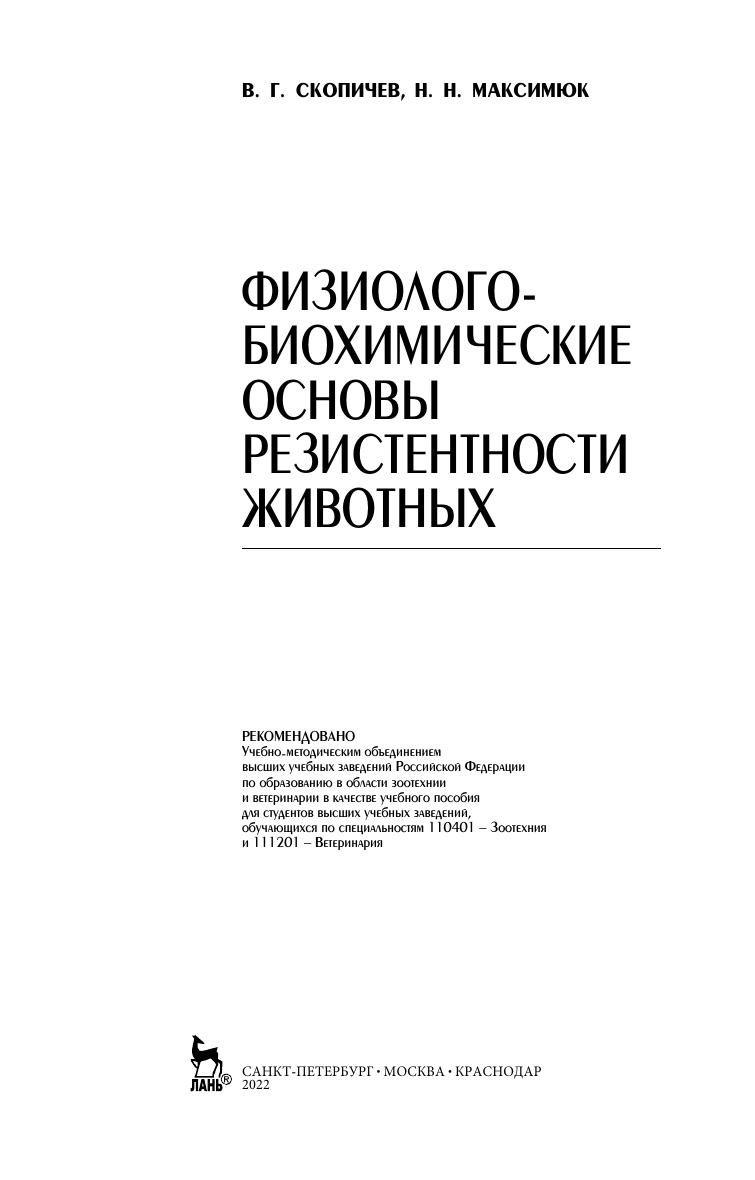 В. Г. СКОПИЧЕВ, Н. Н. МАКСИМЮК

ФИЗИОЛОГО-
БИОХИМИЧЕСКИЕ
ОСНОВЫ
РЕЗИСТЕНТНОСТИ
ЖИВОТНЫХ

РЕКОМЕНДОВАНО
Учебно-методическим объединением высших учебных заведений Российской Федерации по образованию в области зоотехнии и ветеринарии в качестве учебного пособия для студентов высших учебных заведений, обучающихся по специальностям 110401 – Зоотехния и 111201 – Ветеринария

ЛАНЬ®

САНКТ-ПЕТЕРБУРГ • МОСКВА • КРАСНОДАР
2022